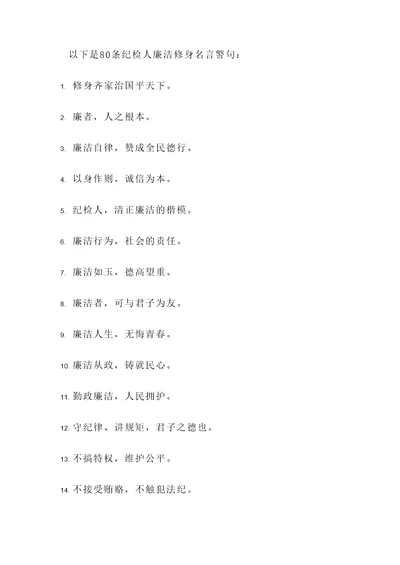 以下是80条纪检人廉洁修身名言警句：

1. 修身齐家治国平天下。

2. 廉者，人之根本。

3. 廉洁自律，赞成全民德行。

4. 以身作则，诚信为本。

5. 纪检人，清正廉洁的楷模。

6. 廉洁行为，社会的责任。

7. 廉洁如玉，德高望重。

8. 廉洁者，可与君子为友。

9. 廉洁人生，无悔青春。

10. 廉洁从政，铸就民心。

11. 勤政廉洁，人民拥护。

12. 守纪律、讲规矩，君子之德也。

13. 不搞特权，维护公平。

14. 不接受贿赂，不触犯法纪。